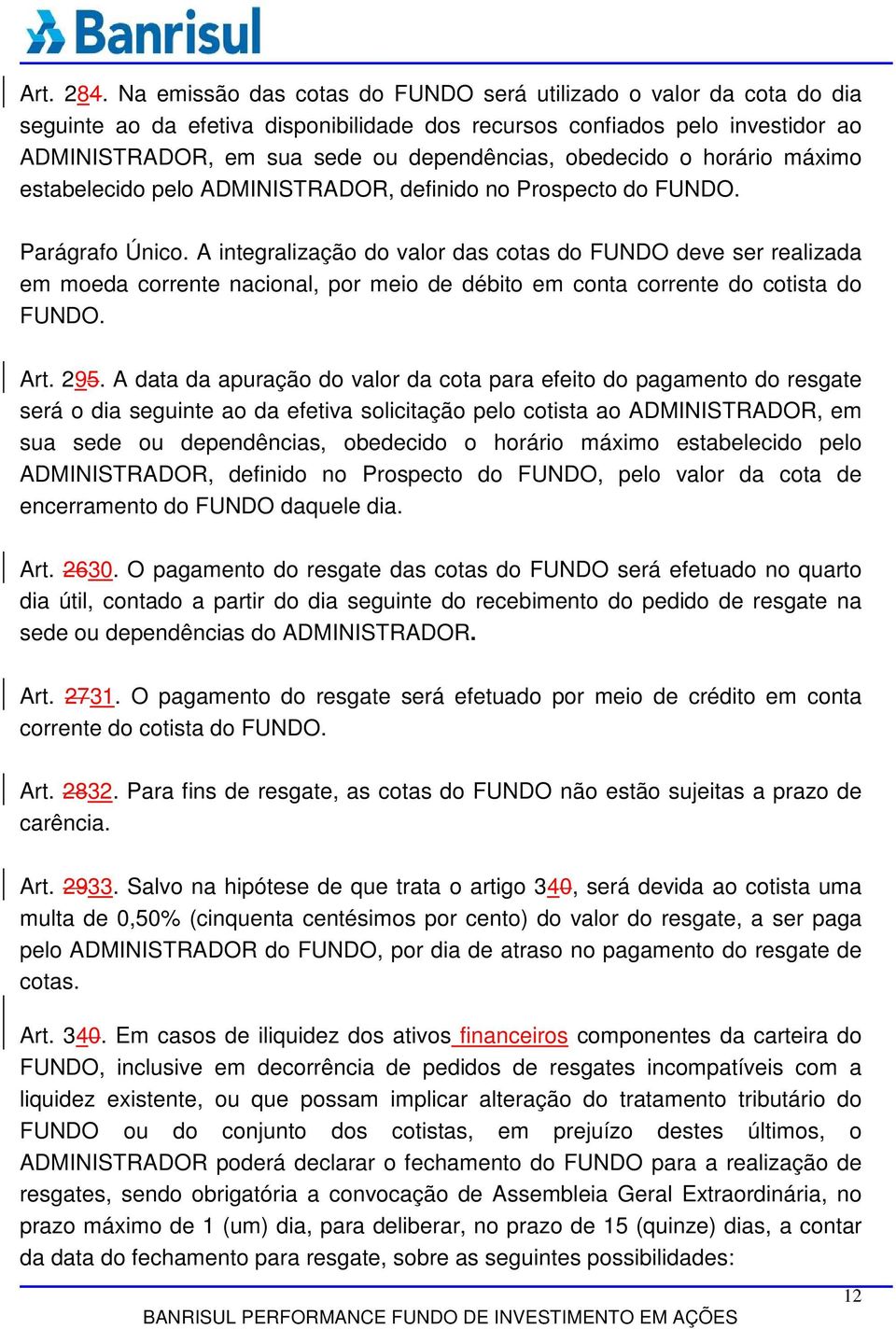 Banrisul

Art. 284. Na emissão das cotas do FUNDO será utilizado o valor da cota do dia seguinte ao da efetiva disponibilidade dos recursos confiados pelo investidor ao ADMINISTRADOR, em sua sede ou dependências, obedecido o horário máximo estabelecido pelo ADMINISTRADOR, definido no Prospecto do FUNDO.

Parágrafo Único. A integralização do valor das cotas do FUNDO deve ser realizada em moeda corrente nacional, por meio de débito em conta corrente do cotista do FUNDO.

Art. 295. A data da apuração do valor da cota para efeito do pagamento do resgate será o dia seguinte ao da efetiva solicitação pelo cotista ao ADMINISTRADOR, em sua sede ou dependências, obedecido o horário máximo estabelecido pelo ADMINISTRADOR, definido no Prospecto do FUNDO, pelo valor da cota de encerramento do FUNDO daquele dia.

Art. 2630. O pagamento do resgate das cotas do FUNDO será efetuado no quarto dia útil, contado a partir do dia seguinte do recebimento do pedido de resgate na sede ou dependências do ADMINISTRADOR.

Art. 2731. O pagamento do resgate será efetuado por meio de crédito em conta corrente do cotista do FUNDO.

Art. 2832. Para fins de resgate, as cotas do FUNDO não estão sujeitas a prazo de carência.

Art. 2933. Salvo na hipótese de que trata o artigo 340, será devida ao cotista uma multa de 0,50% (cinquenta centésimos por cento) do valor do resgate, a ser paga pelo ADMINISTRADOR do FUNDO, por dia de atraso no pagamento do resgate de cotas.

Art. 340. Em casos de iliquidez dos ativos financeiros componentes da carteira do FUNDO, inclusive em decorrência de pedidos de resgates incompatíveis com a liquidez existente, ou que possam implicar alteração do tratamento tributário do FUNDO ou do conjunto dos cotistas, em prejuízo destes últimos, o ADMINISTRADOR poderá declarar o fechamento do FUNDO para a realização de resgates, sendo obrigatória a convocação de Assembleia Geral Extraordinária, no prazo máximo de 1 (um) dia, para deliberar, no prazo de 15 (quinze) dias, a contar da data do fechamento para resgate, sobre as seguintes possibilidades:

12

BANRISUL PERFORMANCE FUNDO DE INVESTIMENTO EM AÇÕES